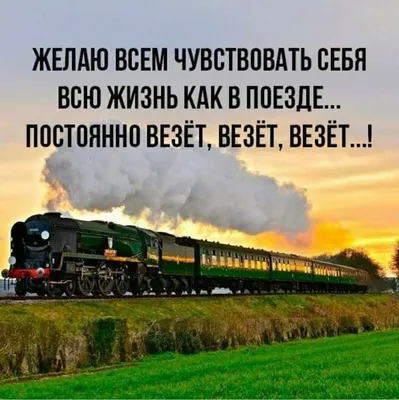 ЖЕЛАЮ ВСЕМ ЧУВСТВОВАТЬ СЕБЯ ВСЮ ЖИЗНЬ КАК В ПОЕЗДЕ... ПОСТОЯННО ВЕЗЁТ, ВЕЗЁТ, ВЕЗЁТ...!